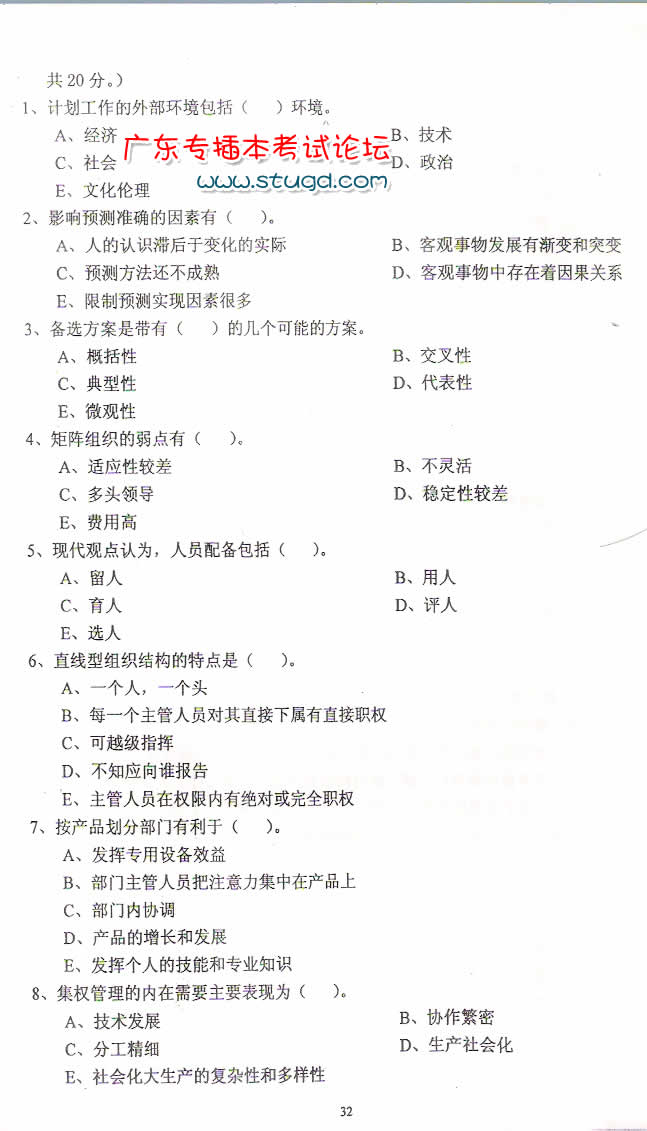 共 20 分。）
1、计划工作的外部环境包括（　）环境。
A、经济　　B、技术
C、社会　　D、政治
E、文化伦理

广东专插本考试论坛
www.stugd.com

2、影响预测准确的因素有（　）。
A、人的认识滞后于变化的实际　　B、客观事物发展有渐变和突变
C、预测方法还不成熟　　D、客观事物中存在着因果关系
E、限制预测实现因素很多
3、备选方案是带有（　）的几个可能的方案。
A、概括性　　B、交叉性
C、典型性　　D、代表性
E、微观性
4、矩阵组织的弱点有（　）。
A、适应性较差　　B、不灵活
C、多头领导　　D、稳定性较差
E、费用高
5、现代观点认为，人员配备包括（　）。
A、留人　　B、用人
C、育人　　D、评人
E、选人
6、直线型组织结构的特点是（　）。
A、一个人，一个头
B、每一个主管人员对其直接下属有直接职权
C、可越级指挥
D、不知应向谁报告
E、主管人员在权限内有绝对或完全职权
7、按产品划分部门有利于（　）。
A、发挥专用设备效益
B、部门主管人员把注意力集中在产品上
C、部门内协调
D、产品的增长和发展
E、发挥个人的技能和专业知识
8、集权管理的内在需要主要表现为（　）。
A、技术发展　　B、协作繁密
C、分工精细　　D、生产社会化
E、社会化大生产的复杂性和多样性

32